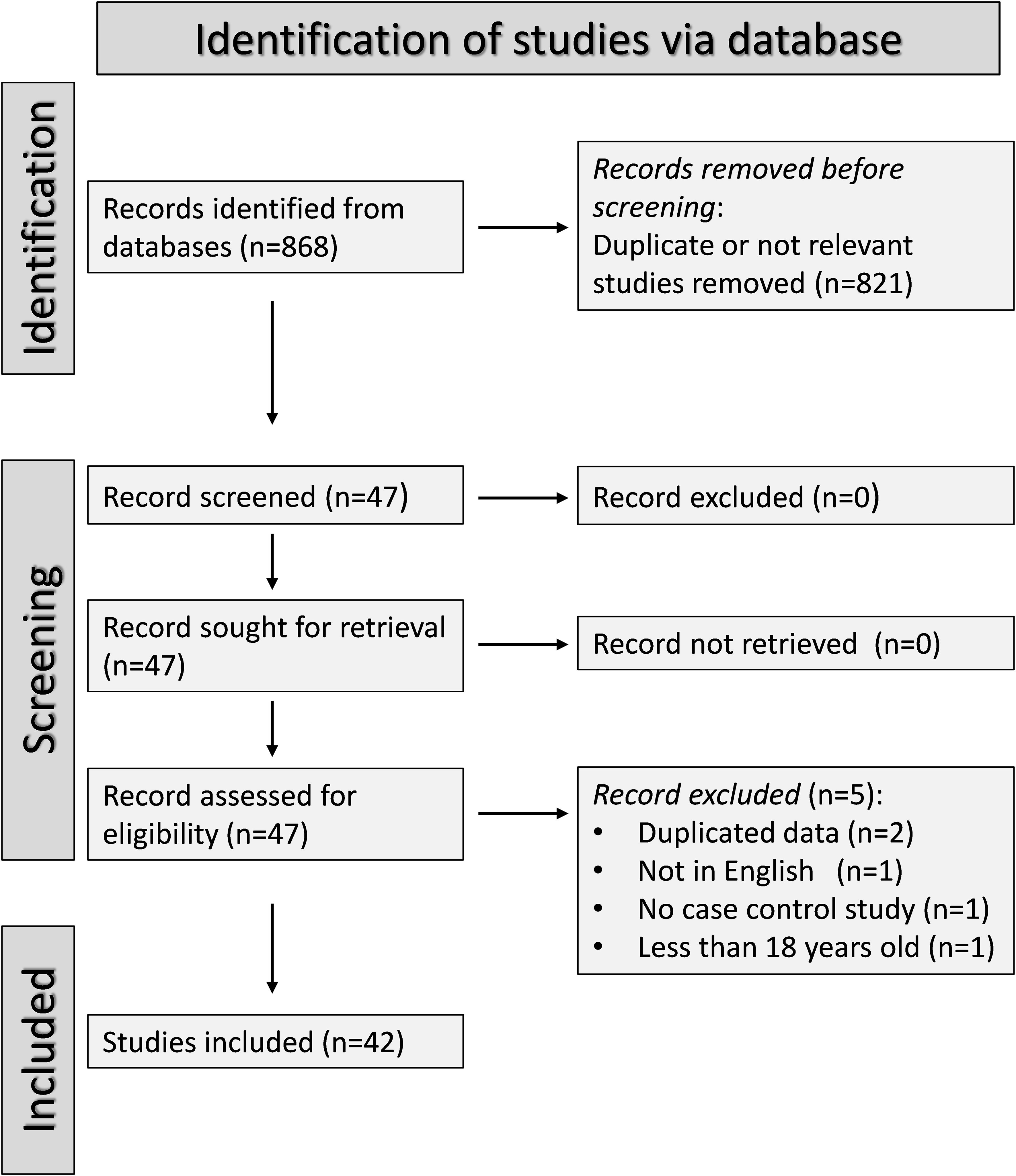 Identification of studies via database

Identification

Records identified from databases (n=868)

Records removed before screening:
Duplicate or not relevant studies removed (n=821)

Screening

Record screened (n=47)

Record excluded (n=0)

Record sought for retrieval (n=47)

Record not retrieved (n=0)

Record assessed for eligibility (n=47)

Record excluded (n=5):
• Duplicated data (n=2)
• Not in English (n=1)
• No case control study (n=1)
• Less than 18 years old (n=1)

Included

Studies included (n=42)